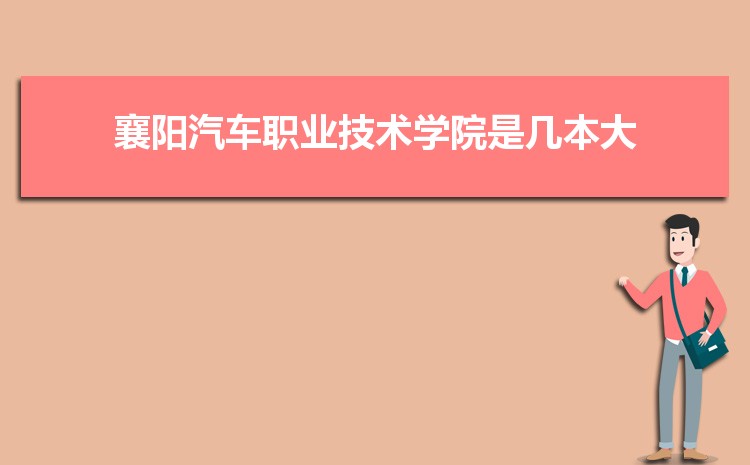 襄阳汽车职业技术学院是几本大